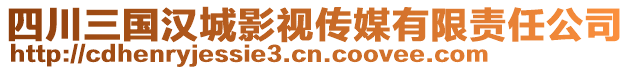 四川三国汉城影视传媒有限责任公司
http://cdhenryjessie3.cn.coovee.com